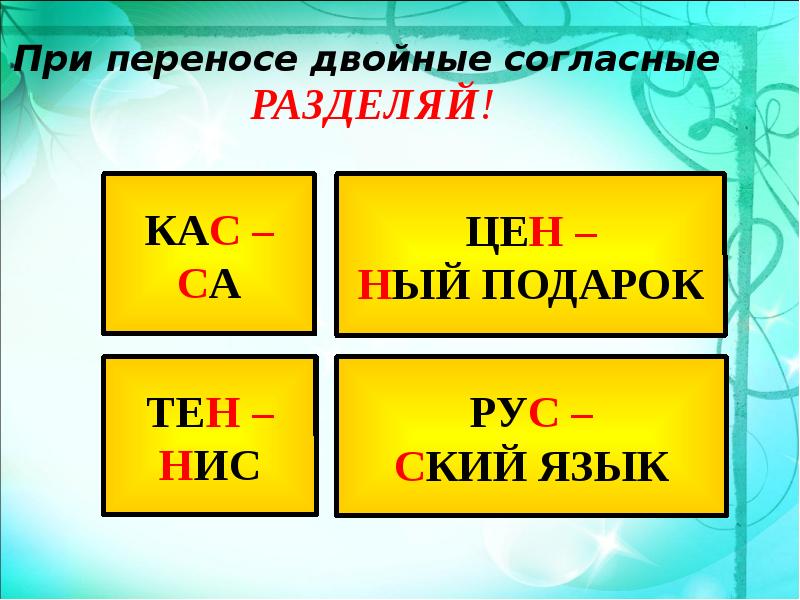 При переносе двойные согласные РАЗДЕЛЯЙ!

КАС –
СА

ЦЕН –
НЫЙ ПОДАРОК

ТЕН –
НИС

РУС –
СКИЙ ЯЗЫК